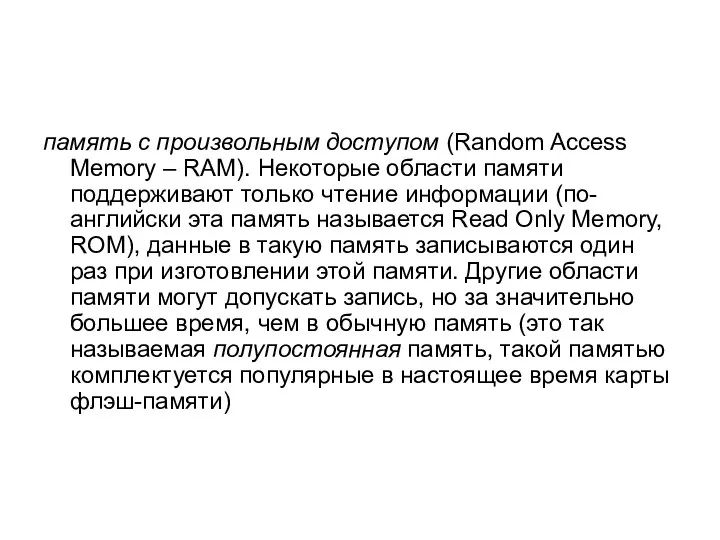 память с произвольным доступом (Random Access Memory – RAM). Некоторые области памяти поддерживают только чтение информации (по-английски эта память называется Read Only Memory, ROM), данные в такую память записываются один раз при изготовлении этой памяти. Другие области памяти могут допускать запись, но за значительно большее время, чем в обычную память (это так называемая полупостоянная память, такой памятью комплектуется популярные в настоящее время карты флэш-памяти)